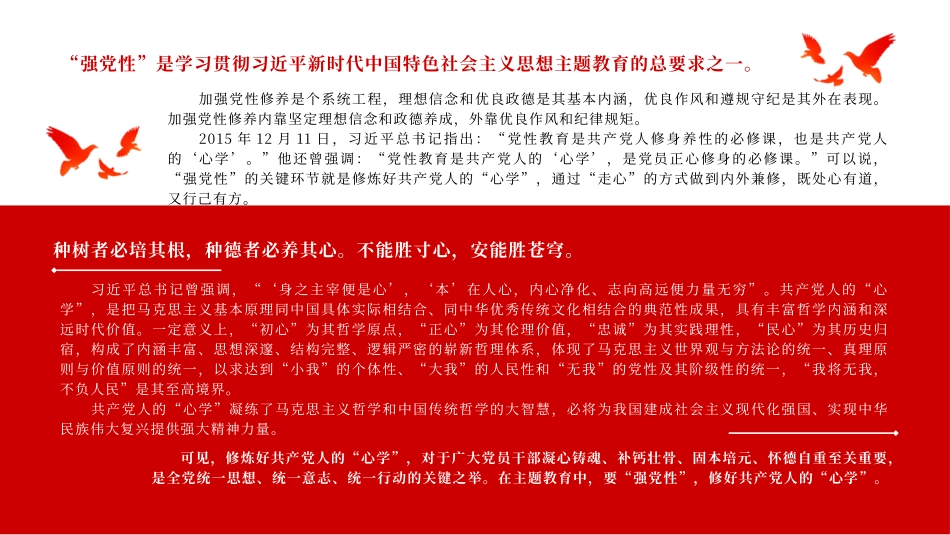 “强党性”是学习贯彻习近平新时代中国特色社会主义思想主题教育的总要求之一。

加强党性修养是个系统工程，理想信念和优良政德是其基本内涵，优良作风和遵规守纪是其外在表现。加强党性修养内靠坚定理想信念和政德养成，外靠优良作风和纪律规矩。

2015 年 12 月 11 日，习近平总书记指出：“党性教育是共产党人修身养性的必修课，也是共产党人的‘心学’。”他还曾强调：“党性教育是共产党人的‘心学’，是党员正心修身的必修课。”可以说，“强党性”的关键环节就是修炼好共产党人的“心学”，通过“走心”的方式做到内外兼修，既处心有道，又行己有方。

种树者必培其根，种德者必养其心。不能胜寸心，安能胜苍穹。

习近平总书记曾强调，“‘身之主宰便是心’，‘本’在人心，内心净化、志向高远便力量无穷”。共产党人的“心学”，是把马克思主义基本原理同中国具体实际相结合、同中华优秀传统文化相结合的典范性成果，具有丰富哲学内涵和深远时代价值。一定意义上，“初心”为其哲学原点，“正心”为其伦理价值，“忠诚”为其实践理性，“民心”为其历史归宿，构成了内涵丰富、思想深邃、结构完整、逻辑严密的崭新哲理体系，体现了马克思主义世界观与方法论的统一、真理原则与价值原则的统一，以求达到“小我”的个体性、“大我”的人民性和“无我”的党性及其阶级性的统一，“我将无我，不负人民”是其至高境界。

共产党人的“心学”凝练了马克思主义哲学和中国传统哲学的大智慧，必将为我国建成社会主义现代化强国、实现中华民族伟大复兴提供强大精神力量。

可见，修炼好共产党人的“心学”，对于广大党员干部凝心铸魂、补钙壮骨、固本培元、怀德自重至关重要，是全党统一思想、统一意志、统一行动的关键之举。在主题教育中，要“强党性”，修好共产党人的“心学”。